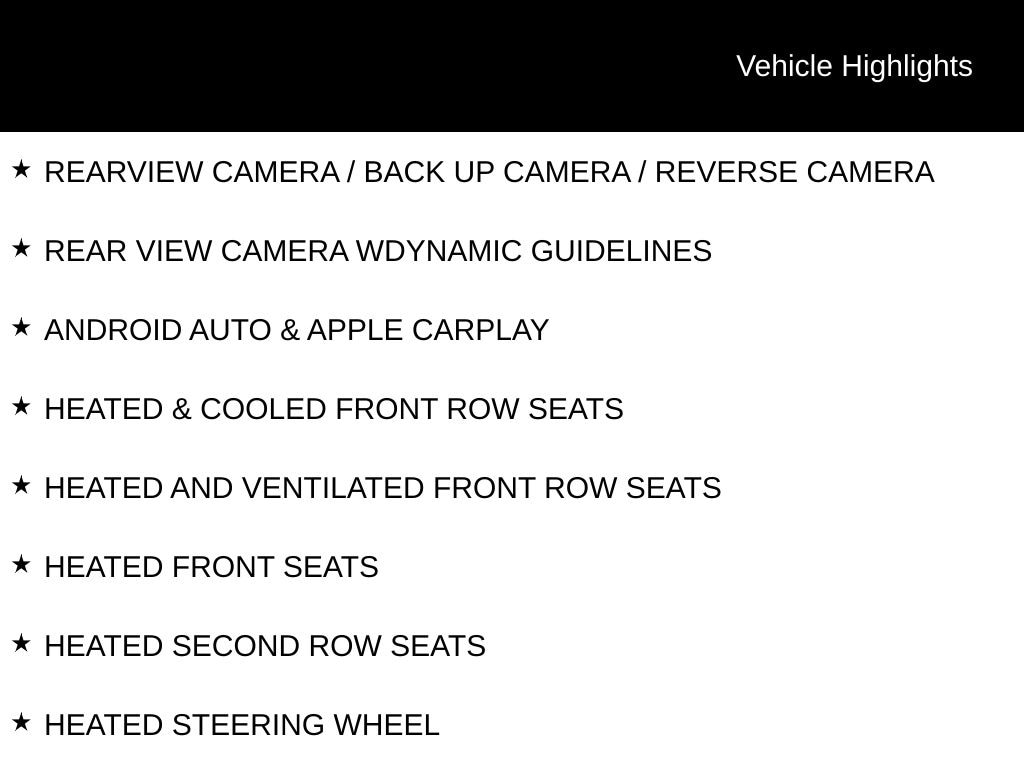 Vehicle Highlights

★ REARVIEW CAMERA / BACK UP CAMERA / REVERSE CAMERA

★ REAR VIEW CAMERA WDYNAMIC GUIDELINES

★ ANDROID AUTO & APPLE CARPLAY

★ HEATED & COOLED FRONT ROW SEATS

★ HEATED AND VENTILATED FRONT ROW SEATS

★ HEATED FRONT SEATS

★ HEATED SECOND ROW SEATS

★ HEATED STEERING WHEEL